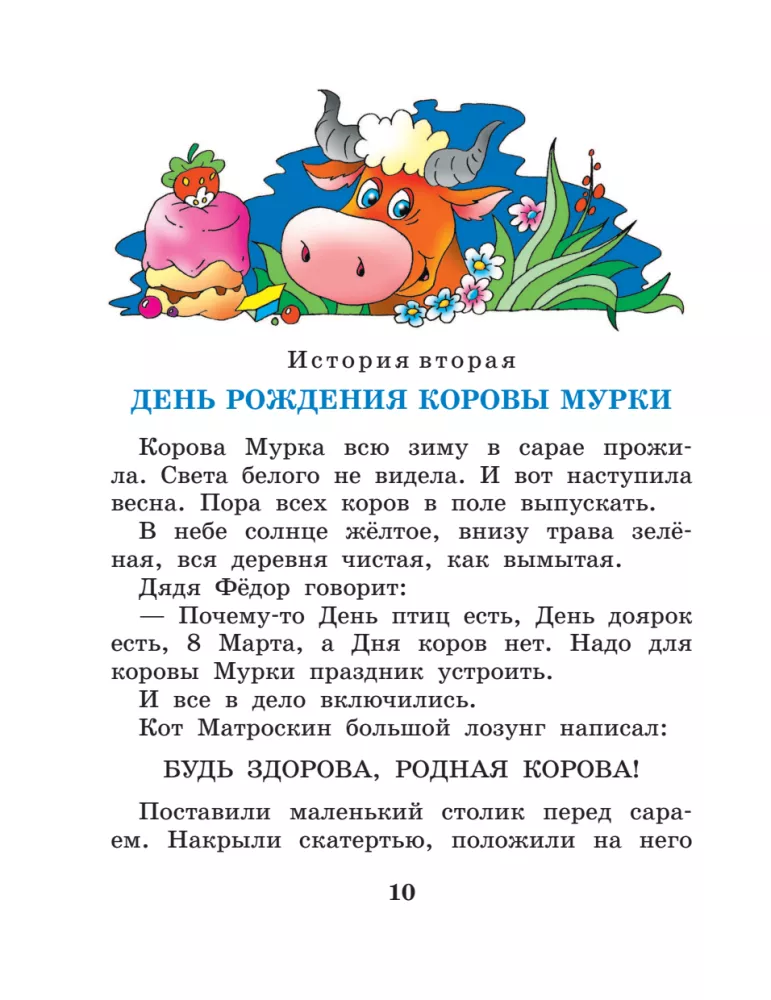 История вторая

ДЕНЬ РОЖДЕНИЯ КОРОВЫ МУРКИ

Корова Мурка всю зиму в сарае прожила. Света белого не видела. И вот наступила весна. Пора всех коров в поле выпускать.

В небе солнце жёлтое, внизу трава зелёная, вся деревня чистая, как вымытая.

Дядя Фёдор говорит:

— Почему-то День птиц есть, День доярок есть, 8 Марта, а Дня коров нет. Надо для коровы Мурки праздник устроить.

И все в дело включились.

Кот Матроскин большой лозунг написал:

БУДЬ ЗДОРОВА, РОДНАЯ КОРОВА!

Поставили маленький столик перед сараем. Накрыли скатертью, положили на него

10